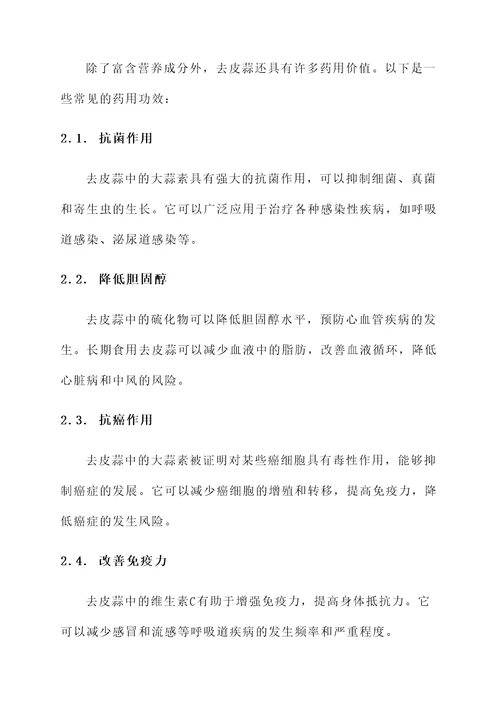 除了富含营养成分外，去皮蒜还具有许多药用价值。以下是一些常见的药用功效：

2.1. 抗菌作用

去皮蒜中的大蒜素具有强大的抗菌作用，可以抑制细菌、真菌和寄生虫的生长。它可以广泛应用于治疗各种感染性疾病，如呼吸道感染、泌尿道感染等。

2.2. 降低胆固醇

去皮蒜中的硫化物可以降低胆固醇水平，预防心血管疾病的发生。长期食用去皮蒜可以减少血液中的脂肪，改善血液循环，降低心脏病和中风的风险。

2.3. 抗癌作用

去皮蒜中的大蒜素被证明对某些癌细胞具有毒性作用，能够抑制癌症的发展。它可以减少癌细胞的增殖和转移，提高免疫力，降低癌症的发生风险。

2.4. 改善免疫力

去皮蒜中的维生素C有助于增强免疫力，提高身体抵抗力。它可以减少感冒和流感等呼吸道疾病的发生频率和严重程度。